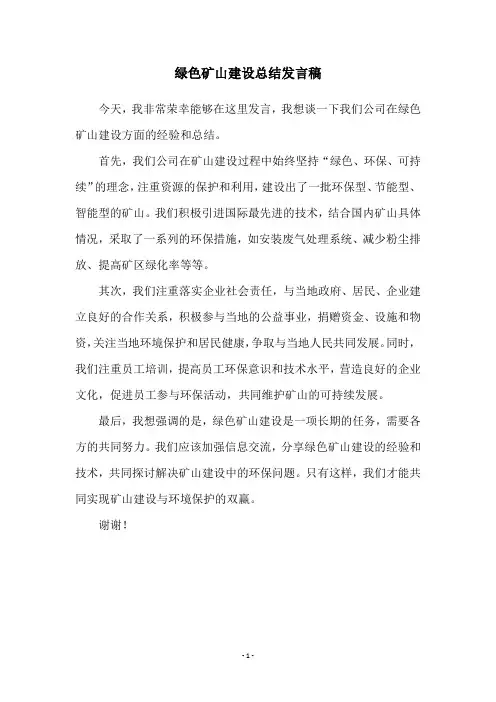 绿色矿山建设总结发言稿

今天，我非常荣幸能够在这里发言，我想谈一下我们公司在绿色矿山建设方面的经验和总结。

首先，我们公司在矿山建设过程中始终坚持“绿色、环保、可持续”的理念，注重资源的保护和利用，建设出了一批环保型、节能型、智能型的矿山。我们积极引进国际最先进的技术，结合国内矿山具体情况，采取了一系列的环保措施，如安装废气处理系统、减少粉尘排放、提高矿区绿化率等等。

其次，我们注重落实企业社会责任，与当地政府、居民、企业建立良好的合作关系，积极参与当地的公益事业，捐赠资金、设施和物资，关注当地环境保护和居民健康，争取与当地人民共同发展。同时，我们注重员工培训，提高员工环保意识和技术水平，营造良好的企业文化，促进员工参与环保活动，共同维护矿山的可持续发展。

最后，我想强调的是，绿色矿山建设是一项长期的任务，需要各方的共同努力。我们应该加强信息交流，分享绿色矿山建设的经验和技术，共同探讨解决矿山建设中的环保问题。只有这样，我们才能共同实现矿山建设与环境保护的双赢。

谢谢！

- 1 -